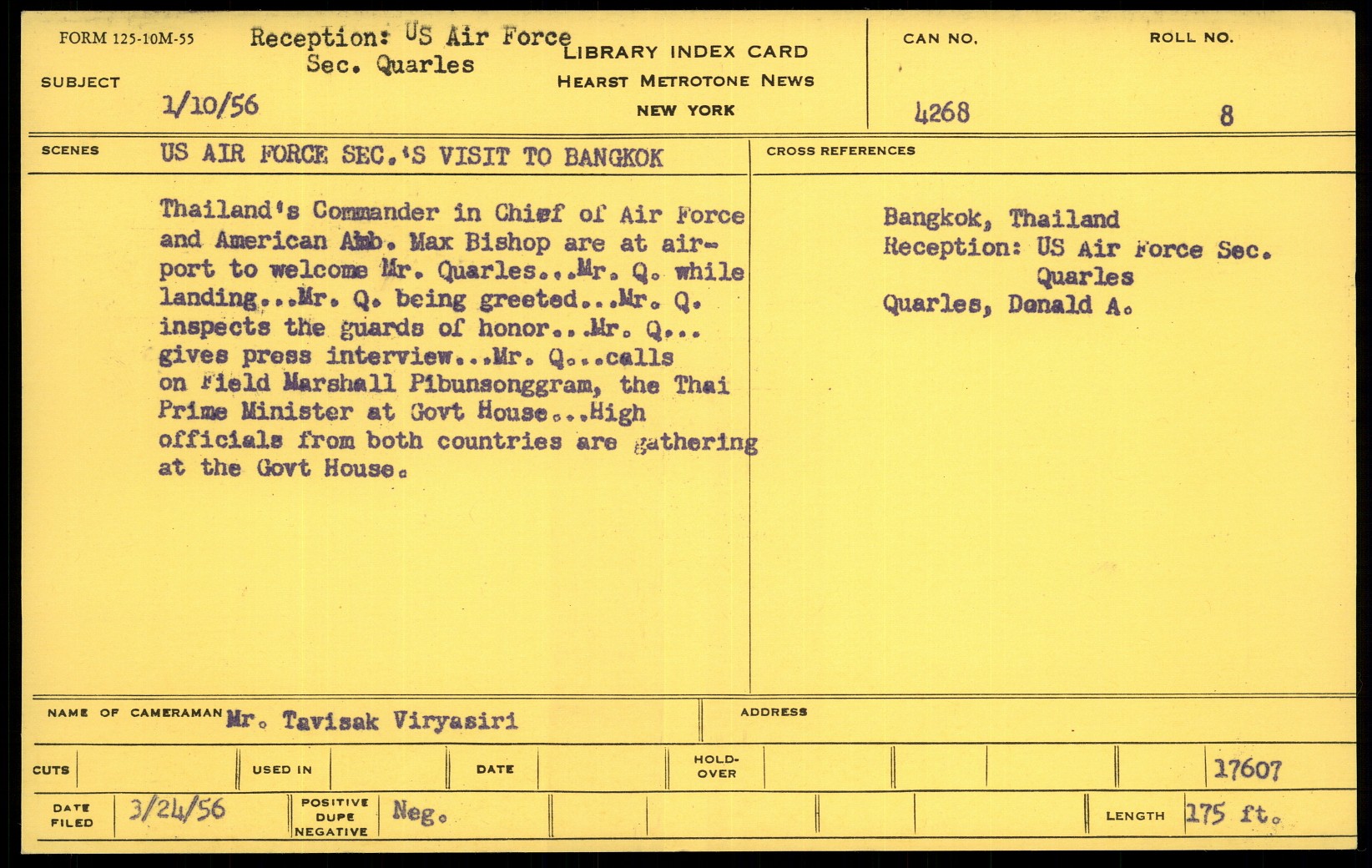 FORM 125-10M-55

SUBJECT

Reception: US Air Force
Sec. Quarles

1/10/56

LIBRARY INDEX CARD
HEARST METROTONE NEWS
NEW YORK

CAN NO.
4268

ROLL NO.
8

SCENES
US AIR FORCE SEC.'S VISIT TO BANGKOK

Thailand's Commander in Chief of Air Force and American Amb. Max Bishop are at airport to welcome Mr. Quarles...Mr. Q. while landing...Mr. Q. being greeted...Mr. Q. inspects the guards of honor...Mr. Q... gives press interview...Mr. Q...calls on Field Marshall Pibunsonggram, the Thai Prime Minister at Govt House...High officials from both countries are gathering at the Govt House.

CROSS REFERENCES

Bangkok, Thailand
Reception: US Air Force Sec.
Quarles
Quarles, Donald A.

NAME OF CAMERAMAN Mr. Tavisak Viryasiri

ADDRESS

CUTS

USED IN

DATE

HOLD-OVER

17607

DATE FILED 3/24/56

POSITIVE DUPE NEGATIVE Neg.

LENGTH 175 ft.